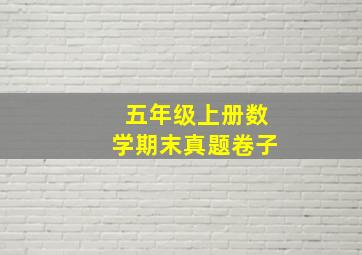 五年级上册数学期末真题卷子